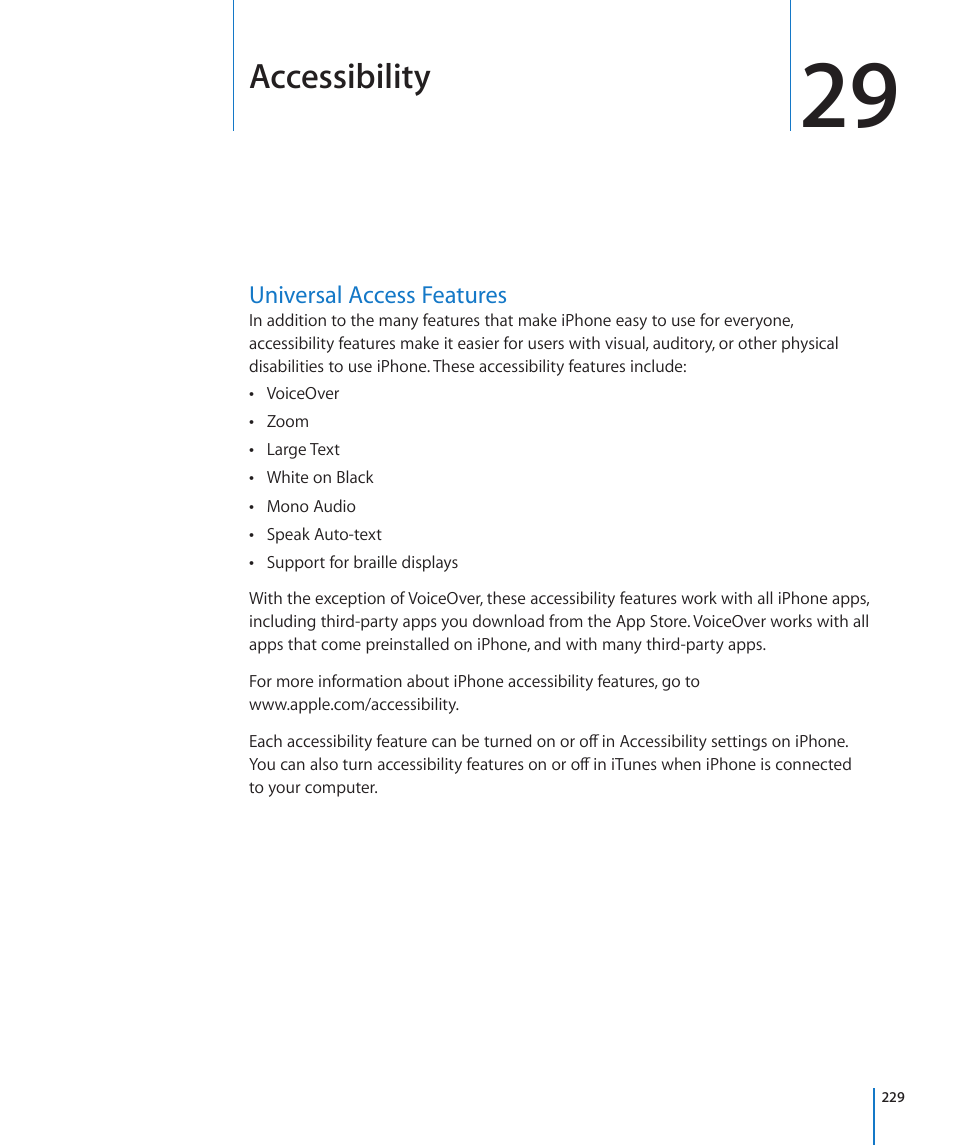 Accessibility

29

Universal Access Features

In addition to the many features that make iPhone easy to use for everyone, accessibility features make it easier for users with visual, auditory, or other physical disabilities to use iPhone. These accessibility features include:

• VoiceOver
• Zoom
• Large Text
• White on Black
• Mono Audio
• Speak Auto-text
• Support for braille displays

With the exception of VoiceOver, these accessibility features work with all iPhone apps, including third-party apps you download from the App Store. VoiceOver works with all apps that come preinstalled on iPhone, and with many third-party apps.

For more information about iPhone accessibility features, go to www.apple.com/accessibility.

Each accessibility feature can be turned on or off in Accessibility settings on iPhone. You can also turn accessibility features on or off in iTunes when iPhone is connected to your computer.

229